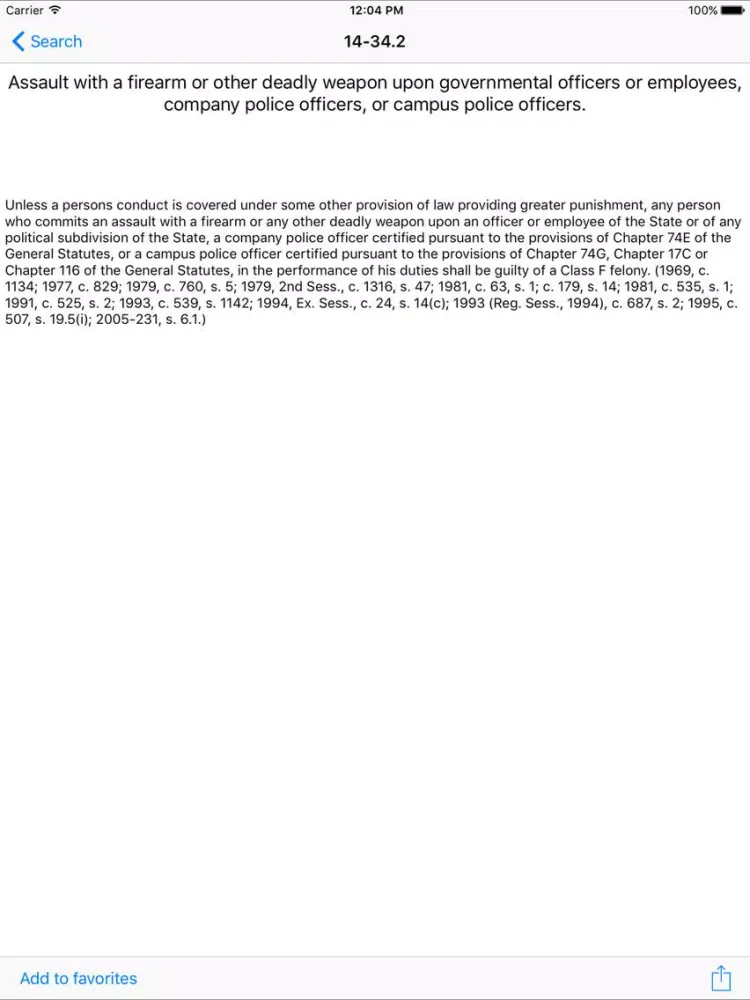 Carrier
12:04 PM
100%

Search
14-34.2

Assault with a firearm or other deadly weapon upon governmental officers or employees, company police officers, or campus police officers.

Unless a persons conduct is covered under some other provision of law providing greater punishment, any person who commits an assault with a firearm or any other deadly weapon upon an officer or employee of the State or of any political subdivision of the State, a company police officer certified pursuant to the provisions of Chapter 74E of the General Statutes, or a campus police officer certified pursuant to the provisions of Chapter 74G, Chapter 17C or Chapter 116 of the General Statutes, in the performance of his duties shall be guilty of a Class F felony. (1969, c. 1134; 1977, c. 829; 1979, c. 760, s. 5; 1979, 2nd Sess., c. 1316, s. 47; 1981, c. 63, s. 1; c. 179, s. 14; 1981, c. 535, s. 1; 1991, c. 525, s. 2; 1993, c. 539, s. 1142; 1994, Ex. Sess., c. 24, s. 14(c); 1993 (Reg. Sess., 1994), c. 687, s. 2; 1995, c. 507, s. 19.5(i); 2005-231, s. 6.1.)

Add to favorites